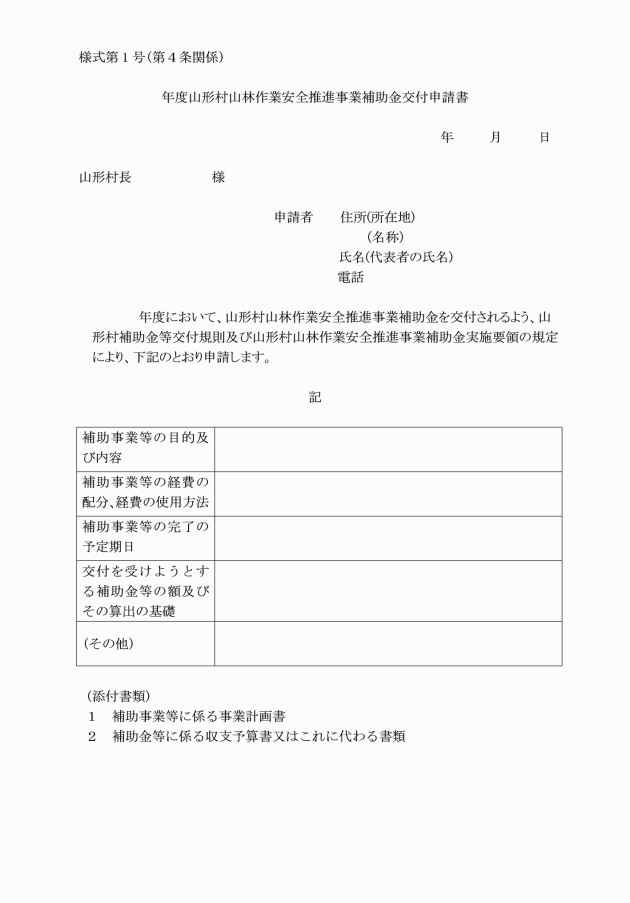 様式第１号(第４条関係)

年度山形村山林作業安全推進事業補助金交付申請書

年　月　日

山形村長　　　　様

申請者　住所(所在地)
(名称)
氏名(代表者の氏名)
電話

年度において、山形村山林作業安全推進事業補助金を交付されるよう、山形村補助金等交付規則及び山形村山林作業安全推進事業補助金実施要領の規定により、下記のとおり申請します。

記

| 補助事業等の目的及び内容 | |
|---|---|
| 補助事業等の経費の配分､経費の使用方法 | |
| 補助事業等の完了の予定期日 | |
| 交付を受けようとする補助金等の額及びその算出の基礎 | |
| (その他) | |

(添付書類)
1　補助事業等に係る事業計画書
2　補助金等に係る収支予算書又はこれに代わる書類